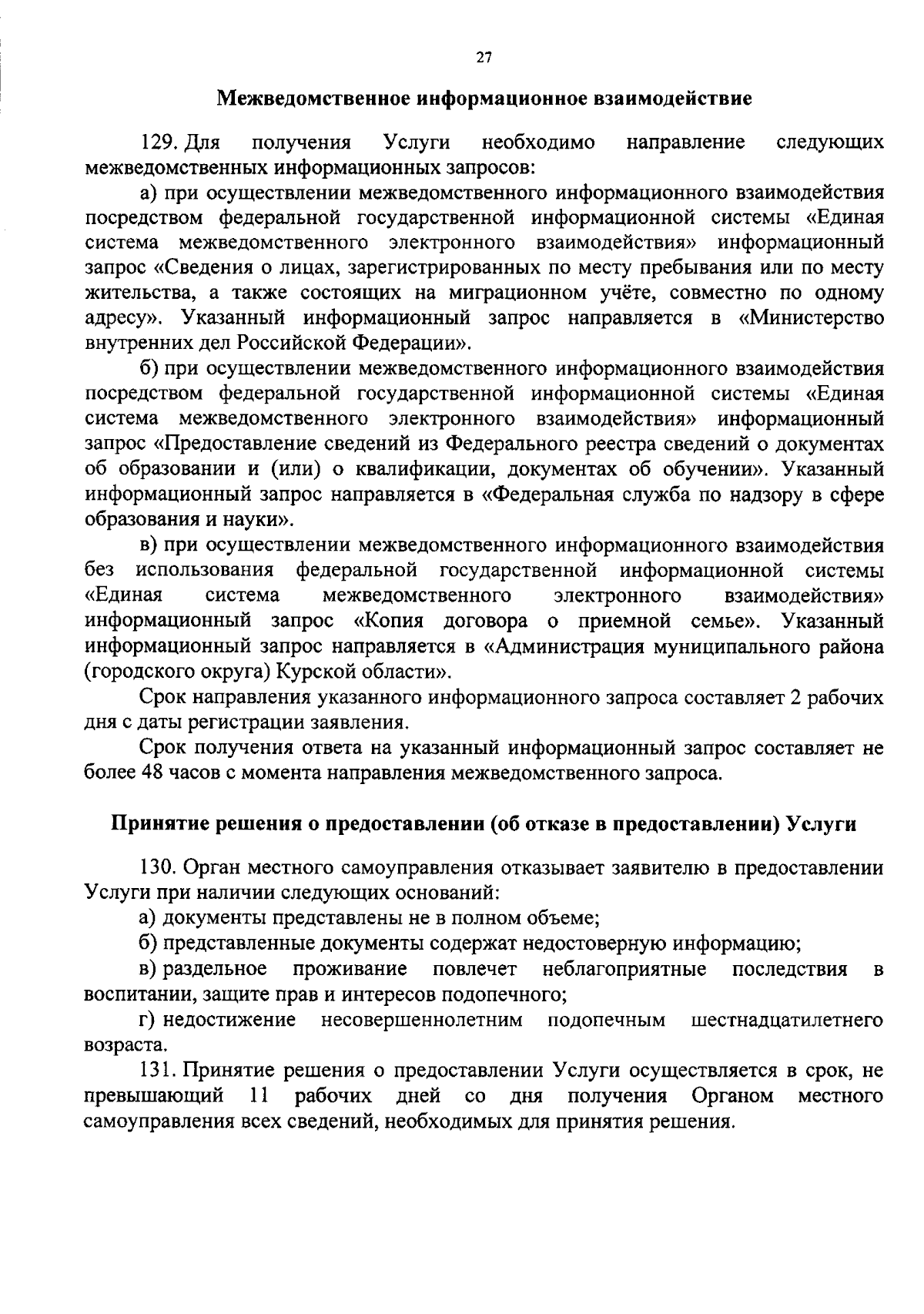 27

Межведомственное информационное взаимодействие

129. Для получения Услуги необходимо направление следующих межведомственных информационных запросов:

а) при осуществлении межведомственного информационного взаимодействия посредством федеральной государственной информационной системы «Единая система межведомственного электронного взаимодействия» информационный запрос «Сведения о лицах, зарегистрированных по месту пребывания или по месту жительства, а также состоящих на миграционном учёте, совместно по одному адресу». Указанный информационный запрос направляется в «Министерство внутренних дел Российской Федерации».

б) при осуществлении межведомственного информационного взаимодействия посредством федеральной государственной информационной системы «Единая система межведомственного электронного взаимодействия» информационный запрос «Предоставление сведений из Федерального реестра сведений о документах об образовании и (или) о квалификации, документах об обучении». Указанный информационный запрос направляется в «Федеральная служба по надзору в сфере образования и науки».

в) при осуществлении межведомственного информационного взаимодействия без использования федеральной государственной информационной системы «Единая система межведомственного электронного взаимодействия» информационный запрос «Копия договора о приемной семье». Указанный информационный запрос направляется в «Администрация муниципального района (городского округа) Курской области».

Срок направления указанного информационного запроса составляет 2 рабочих дня с даты регистрации заявления.

Срок получения ответа на указанный информационный запрос составляет не более 48 часов с момента направления межведомственного запроса.

Принятие решения о предоставлении (об отказе в предоставлении) Услуги

130. Орган местного самоуправления отказывает заявителю в предоставлении Услуги при наличии следующих оснований:

а) документы представлены не в полном объеме;

б) представленные документы содержат недостоверную информацию;

в) раздельное проживание повлечет неблагоприятные последствия в воспитании, защите прав и интересов подопечного;

г) недостижение несовершеннолетним подопечным шестнадцатилетнего возраста.

131. Принятие решения о предоставлении Услуги осуществляется в срок, не превышающий 11 рабочих дней со дня получения Органом местного самоуправления всех сведений, необходимых для принятия решения.